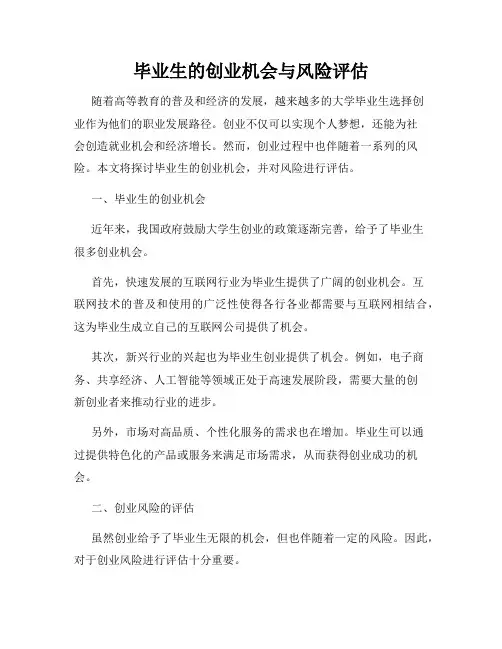 毕业生的创业机会与风险评估

随着高等教育的普及和经济的发展，越来越多的大学毕业生选择创业作为他们的职业发展路径。创业不仅可以实现个人梦想，还能为社会创造就业机会和经济增长。然而，创业过程中也伴随着一系列的风险。本文将探讨毕业生的创业机会，并对风险进行评估。

一、毕业生的创业机会

近年来，我国政府鼓励大学生创业的政策逐渐完善，给予了毕业生很多创业机会。

首先，快速发展的互联网行业为毕业生提供了广阔的创业机会。互联网技术的普及和使用的广泛性使得各行各业都需要与互联网相结合，这为毕业生成立自己的互联网公司提供了机会。

其次，新兴行业的兴起也为毕业生创业提供了机会。例如，电子商务、共享经济、人工智能等领域正处于高速发展阶段，需要大量的创新创业者来推动行业的进步。

另外，市场对高品质、个性化服务的需求也在增加。毕业生可以通过提供特色化的产品或服务来满足市场需求，从而获得创业成功的机会。

二、创业风险的评估

虽然创业给予了毕业生无限的机会，但也伴随着一定的风险。因此，对于创业风险进行评估十分重要。